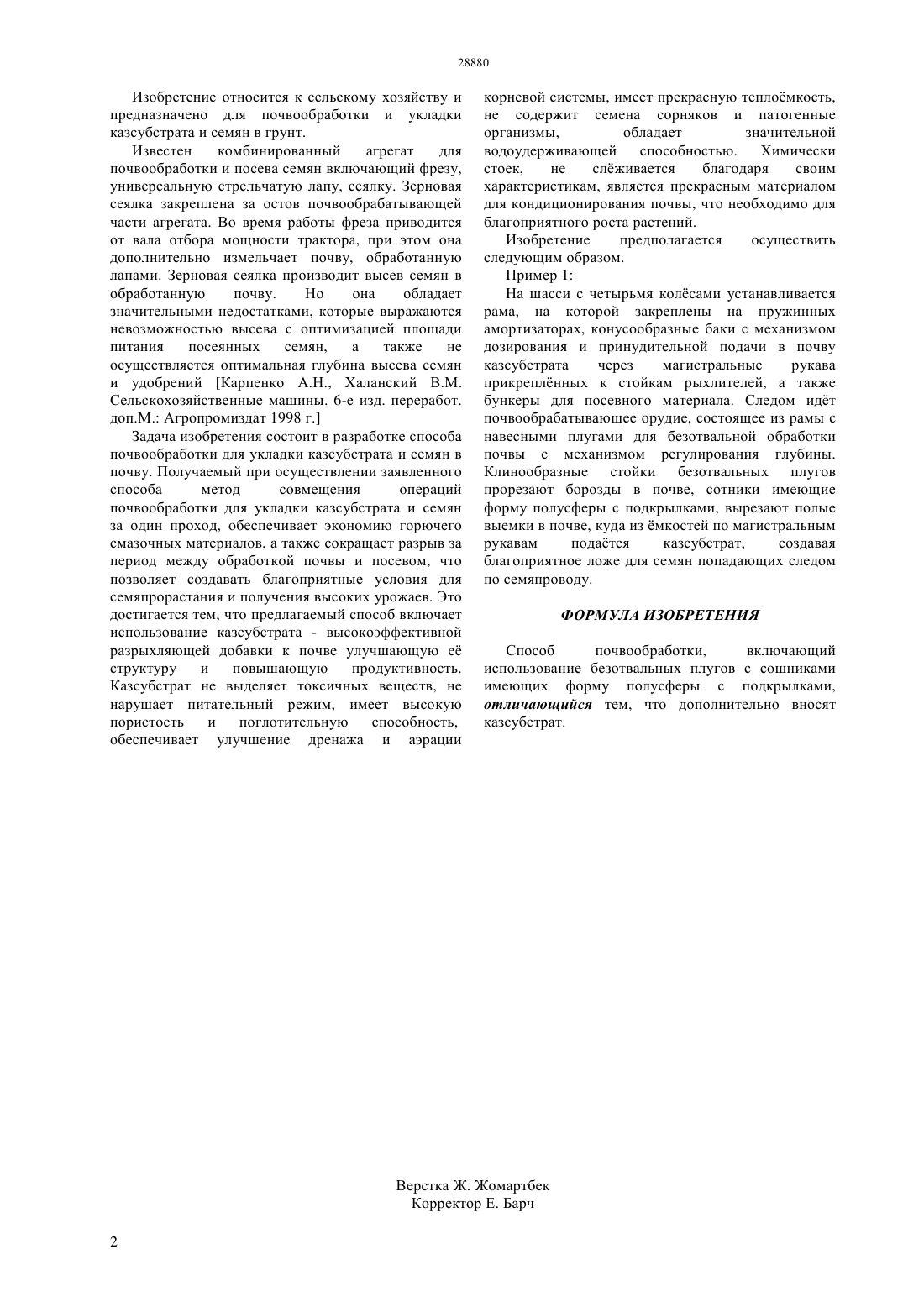 28880

Изобретение относится к сельскому хозяйству и предназначено для почвообработки и укладки казсубстрата и семян в грунт.

Известен комбинированный агрегат для почвообработки и посева семян включающий фрезу, универсальную стрельчатую лапу, сеялку. Зерновая сеялка закреплена за остов почвообрабатывающей части агрегата. Во время работы фреза приводится от вала отбора мощности трактора, при этом она дополнительно измельчает почву, обработанную лапами. Зерновая сеялка производит высев семян в обработанную почву. Но она обладает значительными недостатками, которые выражаются невозможностью высева с оптимизацией площади питания посеянных семян, а также не осуществляется оптимальная глубина высева семян и удобрений [Карпенко А.Н., Халанский В.М. Сельскохозяйственные машины. 6-е изд. переработ. доп.М.: Агропромиздат 1998 г.]

Задача изобретения состоит в разработке способа почвообработки для укладки казсубстрата и семян в почву. Получаемый при осуществлении заявленного способа метод совмещения операций почвообработки для укладки казсубстрата и семян за один проход, обеспечивает экономию горючего смазочных материалов, а также сокращает разрыв за период между обработкой почвы и посевом, что позволяет создавать благоприятные условия для семяпрорастания и получения высоких урожаев. Это достигается тем, что предлагаемый способ включает использование казсубстрата - высокоэффективной разрыхляющей добавки к почве улучшающую её структуру и повышающую продуктивность. Казсубстрат не выделяет токсичных веществ, не нарушает питательный режим, имеет высокую пористость и поглотительную способность, обеспечивает улучшение дренажа и аэрации корневой системы, имеет прекрасную теплоёмкость, не содержит семена сорняков и патогенные организмы, обладает значительной водоудерживающей способностью. Химически стоек, не слёживается благодаря своим характеристикам, является прекрасным материалом для кондиционирования почвы, что необходимо для благоприятного роста растений.

Изобретение предполагается осуществить следующим образом.

Пример 1:

На шасси с четырьмя колёсами устанавливается рама, на которой закреплены на пружинных амортизаторах, конусообразные баки с механизмом дозирования и принудительной подачи в почву казсубстрата через магистральные рукава прикреплённых к стойкам рыхлителей, а также бункеры для посевного материала. Следом идёт почвообрабатывающее орудие, состоящее из рамы с навесными плугами для безотвальной обработки почвы с механизмом регулирования глубины. Клинообразные стойки безотвальных плугов прорезают борозды в почве, сотники имеющие форму полусферы с подкрылками, вырезают полые выемки в почве, куда из ёмкостей по магистральным рукавам подаётся казсубстрат, создавая благоприятное ложе для семян попадающих следом по семяпроводу.

ФОРМУЛА ИЗОБРЕТЕНИЯ

Способ почвообработки, включающий использование безотвальных плугов с сошниками имеющих форму полусферы с подкрылками, отличающийся тем, что дополнительно вносят казсубстрат.

Верстка Ж. Жомартбек
Корректор Е. Барч

2